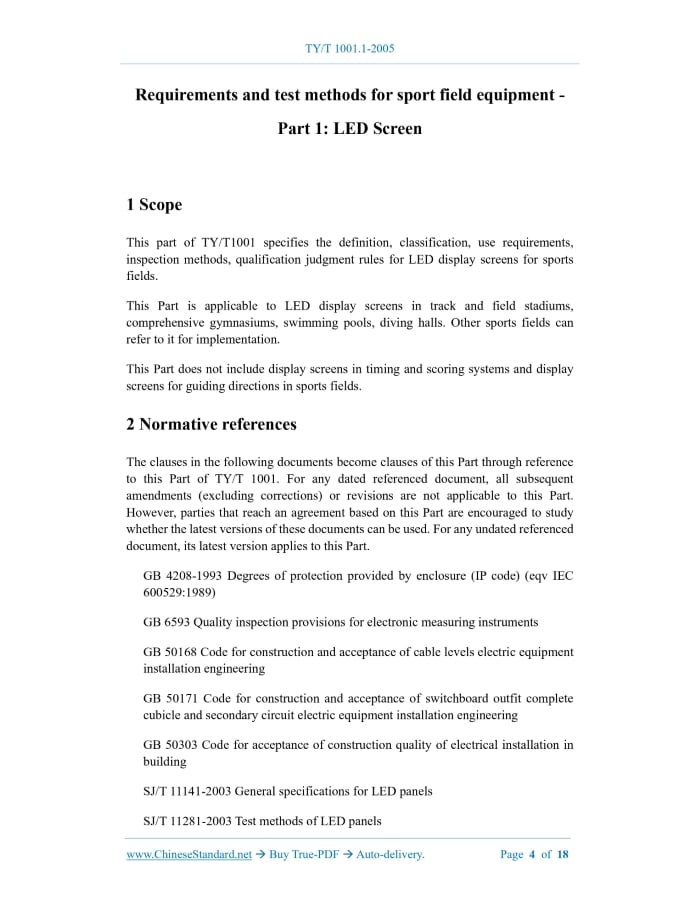 TY/T 1001.1-2005

Requirements and test methods for sport field equipment - Part 1: LED Screen

1 Scope

This part of TY/T1001 specifies the definition, classification, use requirements, inspection methods, qualification judgment rules for LED display screens for sports fields.

This Part is applicable to LED display screens in track and field stadiums, comprehensive gymnasiums, swimming pools, diving halls. Other sports fields can refer to it for implementation.

This Part does not include display screens in timing and scoring systems and display screens for guiding directions in sports fields.

2 Normative references

The clauses in the following documents become clauses of this Part through reference to this Part of TY/T 1001. For any dated referenced document, all subsequent amendments (excluding corrections) or revisions are not applicable to this Part. However, parties that reach an agreement based on this Part are encouraged to study whether the latest versions of these documents can be used. For any undated referenced document, its latest version applies to this Part.

GB 4208-1993 Degrees of protection provided by enclosure (IP code) (eqv IEC 600529:1989)

GB 6593 Quality inspection provisions for electronic measuring instruments

GB 50168 Code for construction and acceptance of cable levels electric equipment installation engineering

GB 50171 Code for construction and acceptance of switchboard outfit complete cubicle and secondary circuit electric equipment installation engineering

GB 50303 Code for acceptance of construction quality of electrical installation in building

SJ/T 11141-2003 General specifications for LED panels

SJ/T 11281-2003 Test methods of LED panels

www.ChineseStandard.net → Buy True-PDF → Auto-delivery.

Page 4 of 18